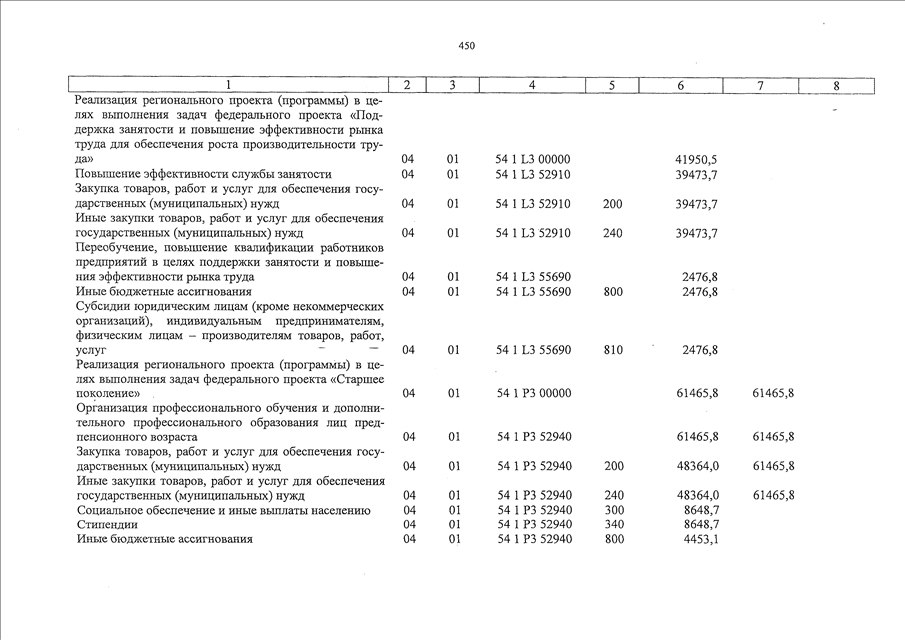 450

| 1 | 2 | 3 | 4 | 5 | 6 | 7 | 8 |
|---|---|---|---|---|---|---|---|
| Реализация регионального проекта (программы) в целях выполнения задач федерального проекта «Поддержка занятости и повышение эффективности рынка труда для обеспечения роста производительности труда» | 04 | 01 | 54 1 L3 00000 | | 41950,5 | | |
| Повышение эффективности службы занятости | 04 | 01 | 54 1 L3 52910 | | 39473,7 | | |
| Закупка товаров, работ и услуг для обеспечения государственных (муниципальных) нужд | 04 | 01 | 54 1 L3 52910 | 200 | 39473,7 | | |
| Иные закупки товаров, работ и услуг для обеспечения государственных (муниципальных) нужд | 04 | 01 | 54 1 L3 52910 | 240 | 39473,7 | | |
| Переобучение, повышение квалификации работников предприятий в целях поддержки занятости и повышения эффективности рынка труда | 04 | 01 | 54 1 L3 55690 | | 2476,8 | | |
| Иные бюджетные ассигнования | 04 | 01 | 54 1 L3 55690 | 800 | 2476,8 | | |
| Субсидии юридическим лицам (кроме некоммерческих организаций), индивидуальным предпринимателям, физическим лицам – производителям товаров, работ, услуг | 04 | 01 | 54 1 L3 55690 | 810 | 2476,8 | | |
| Реализация регионального проекта (программы) в целях выполнения задач федерального проекта «Старшее поколение» | 04 | 01 | 54 1 P3 00000 | | 61465,8 | 61465,8 | |
| Организация профессионального обучения и дополнительного профессионального образования лиц предпенсионного возраста | 04 | 01 | 54 1 P3 52940 | | 61465,8 | 61465,8 | |
| Закупка товаров, работ и услуг для обеспечения государственных (муниципальных) нужд | 04 | 01 | 54 1 P3 52940 | 200 | 48364,0 | 61465,8 | |
| Иные закупки товаров, работ и услуг для обеспечения государственных (муниципальных) нужд | 04 | 01 | 54 1 P3 52940 | 240 | 48364,0 | 61465,8 | |
| Социальное обеспечение и иные выплаты населению | 04 | 01 | 54 1 P3 52940 | 300 | 8648,7 | | |
| Стипендии | 04 | 01 | 54 1 P3 52940 | 340 | 8648,7 | | |
| Иные бюджетные ассигнования | 04 | 01 | 54 1 P3 52940 | 800 | 4453,1 | | |